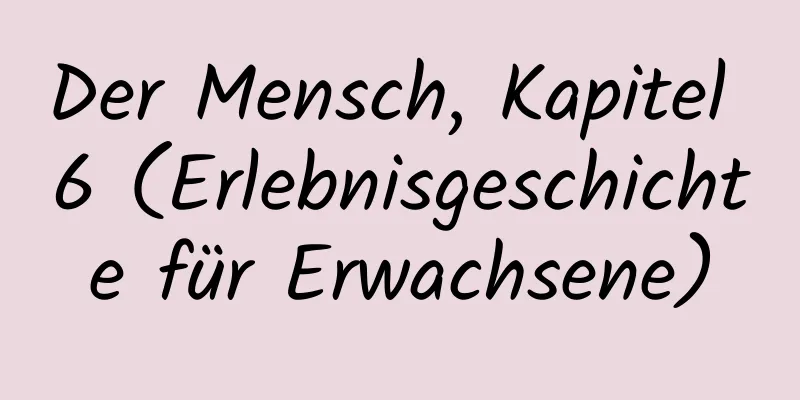 Der Mensch, Kapitel 6 (Erlebnisgeschichte für Erwachsene)